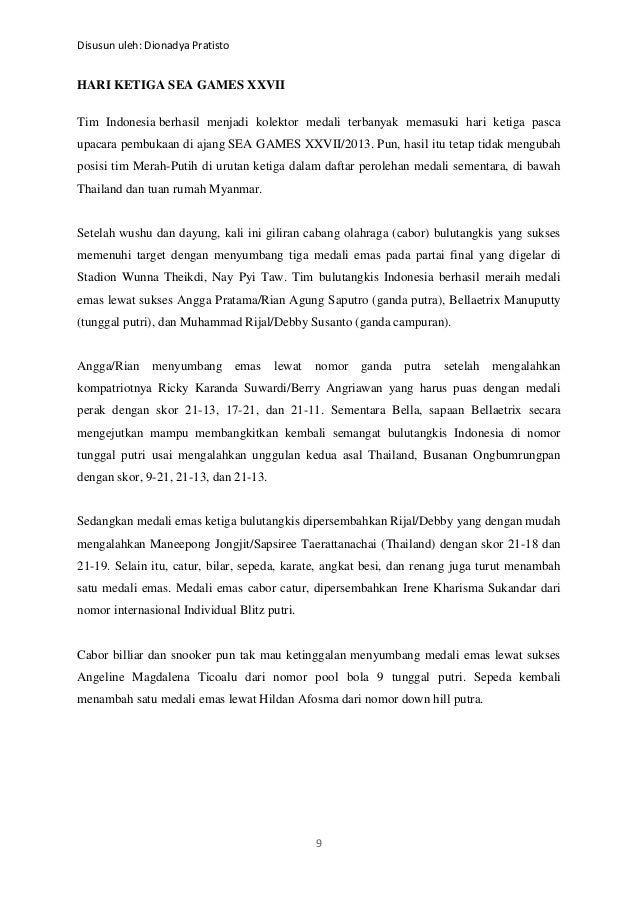 Disusun uleh: Dionadya Pratisto

HARI KETIGA SEA GAMES XXVII

Tim Indonesia berhasil menjadi kolektor medali terbanyak memasuki hari ketiga pasca upacara pembukaan di ajang SEA GAMES XXVII/2013. Pun, hasil itu tetap tidak mengubah posisi tim Merah-Putih di urutan ketiga dalam daftar perolehan medali sementara, di bawah Thailand dan tuan rumah Myanmar.

Setelah wushu dan dayung, kali ini giliran cabang olahraga (cabor) bulutangkis yang sukses memenuhi target dengan menyumbang tiga medali emas pada partai final yang digelar di Stadion Wunna Theikdi, Nay Pyi Taw. Tim bulutangkis Indonesia berhasil meraih medali emas lewat sukses Angga Pratama/Rian Agung Saputro (ganda putra), Bellaetrix Manuputty (tunggal putri), dan Muhammad Rijal/Debby Susanto (ganda campuran).

Angga/Rian menyumbang emas lewat nomor ganda putra setelah mengalahkan kompatriotnya Ricky Karanda Suwardi/Berry Angriawan yang harus puas dengan medali perak dengan skor 21-13, 17-21, dan 21-11. Sementara Bella, sapaan Bellaetrix secara mengejutkan mampu membangkitkan kembali semangat bulutangkis Indonesia di nomor tunggal putri usai mengalahkan unggulan kedua asal Thailand, Busanan Ongbumrungpan dengan skor, 9-21, 21-13, dan 21-13.

Sedangkan medali emas ketiga bulutangkis dipersembahkan Rijal/Debby yang dengan mudah mengalahkan Maneepong Jongjit/Sapsiree Taerattanachai (Thailand) dengan skor 21-18 dan 21-19. Selain itu, catur, bilar, sepeda, karate, angkat besi, dan renang juga turut menambah satu medali emas. Medali emas cabor catur, dipersembahkan Irene Kharisma Sukandar dari nomor internasional Individual Blitz putri.

Cabor billiar dan snooker pun tak mau ketinggalan menyumbang medali emas lewat sukses Angeline Magdalena Ticoalu dari nomor pool bola 9 tunggal putri. Sepeda kembali menambah satu medali emas lewat Hildan Afosma dari nomor down hill putra.

9